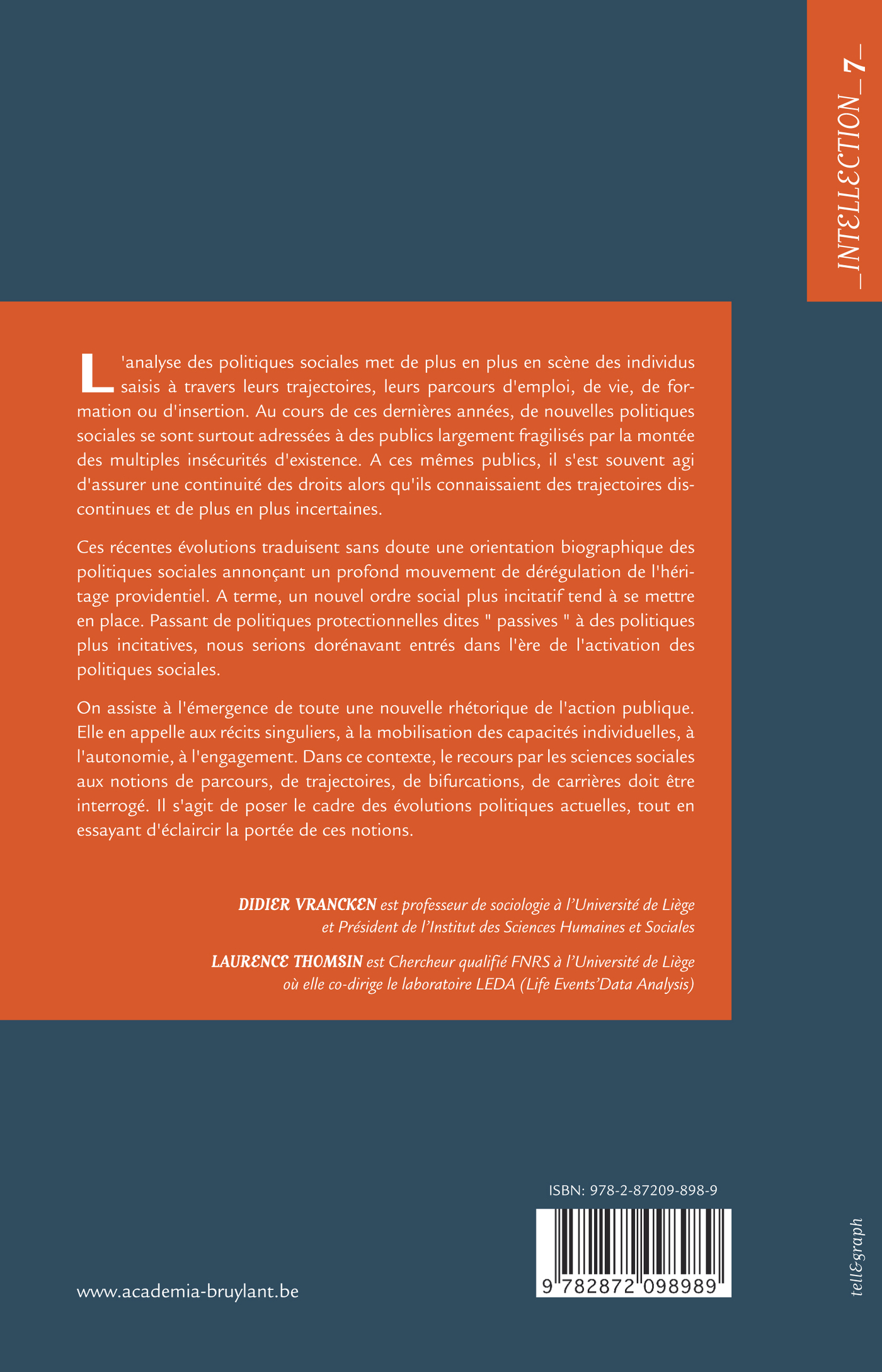 _INTELLECTION_7_

L'analyse des politiques sociales met de plus en plus en scène des individus saisis à travers leurs trajectoires, leurs parcours d'emploi, de vie, de formation ou d'insertion. Au cours de ces dernières années, de nouvelles politiques sociales se sont surtout adressées à des publics largement fragilisés par la montée des multiples insécurités d'existence. A ces mêmes publics, il s'est souvent agi d'assurer une continuité des droits alors qu'ils connaissaient des trajectoires discontinues et de plus en plus incertaines.

Ces récentes évolutions traduisent sans doute une orientation biographique des politiques sociales annonçant un profond mouvement de dérégulation de l'héritage providentiel. A terme, un nouvel ordre social plus incitatif tend à se mettre en place. Passant de politiques protectionnelles dites " passives " à des politiques plus incitatives, nous serions dorénavant entrés dans l'ère de l'activation des politiques sociales.

On assiste à l'émergence de toute une nouvelle rhétorique de l'action publique. Elle en appelle aux récits singuliers, à la mobilisation des capacités individuelles, à l'autonomie, à l'engagement. Dans ce contexte, le recours par les sciences sociales aux notions de parcours, de trajectoires, de bifurcations, de carrières doit être interrogé. Il s'agit de poser le cadre des évolutions politiques actuelles, tout en essayant d'éclaircir la portée de ces notions.

DIDIER VRANCKEN est professeur de sociologie à l'Université de Liège et Président de l'Institut des Sciences Humaines et Sociales

LAURENCE THOMSIN est Chercheur qualifié FNRS à l'Université de Liège où elle co-dirige le laboratoire LEDA (Life Events'Data Analysis)

ISBN: 978-2-87209-898-9

9 782872 098989

www.academia-bruylant.be

tell&graph